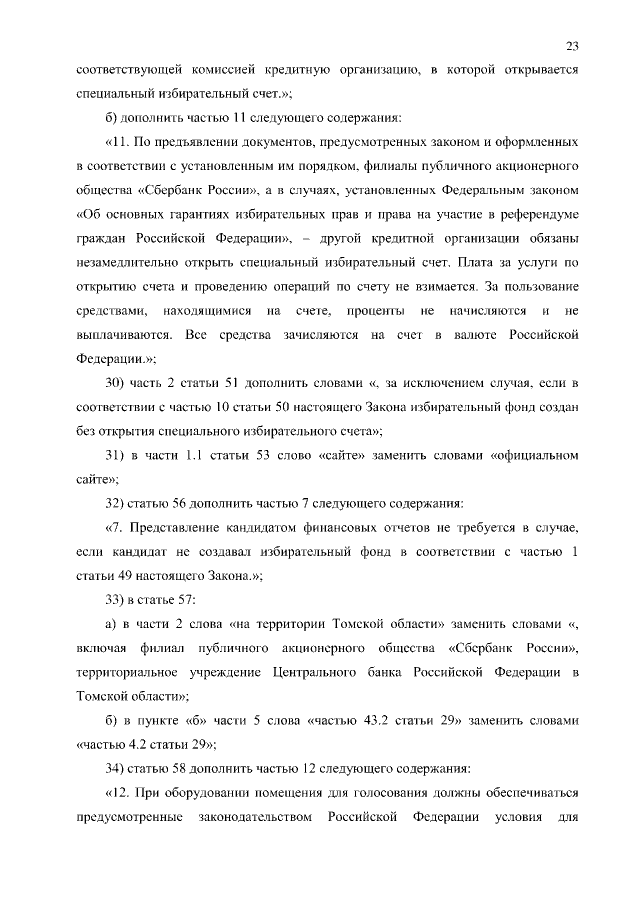 23

соответствующей комиссией кредитную организацию, в которой открывается специальный избирательный счет.»;

б) дополнить частью 11 следующего содержания:

«11. По предъявлении документов, предусмотренных законом и оформленных в соответствии с установленным им порядком, филиалы публичного акционерного общества «Сбербанк России», а в случаях, установленных Федеральным законом «Об основных гарантиях избирательных прав и права на участие в референдуме граждан Российской Федерации», – другой кредитной организации обязаны незамедлительно открыть специальный избирательный счет. Плата за услуги по открытию счета и проведению операций по счету не взимается. За пользование средствами, находящимися на счете, проценты не начисляются и не выплачиваются. Все средства зачисляются на счет в валюте Российской Федерации.»;

30) часть 2 статьи 51 дополнить словами «, за исключением случая, если в соответствии с частью 10 статьи 50 настоящего Закона избирательный фонд создан без открытия специального избирательного счета»;

31) в части 1.1 статьи 53 слово «сайте» заменить словами «официальном сайте»;

32) статью 56 дополнить частью 7 следующего содержания:

«7. Представление кандидатом финансовых отчетов не требуется в случае, если кандидат не создавал избирательный фонд в соответствии с частью 1 статьи 49 настоящего Закона.»;

33) в статье 57:

а) в части 2 слова «на территории Томской области» заменить словами «, включая филиал публичного акционерного общества «Сбербанк России», территориальное учреждение Центрального банка Российской Федерации в Томской области»;

б) в пункте «б» части 5 слова «частью 43.2 статьи 29» заменить словами «частью 4.2 статьи 29»;

34) статью 58 дополнить частью 12 следующего содержания:

«12. При оборудовании помещения для голосования должны обеспечиваться предусмотренные законодательством Российской Федерации условия для